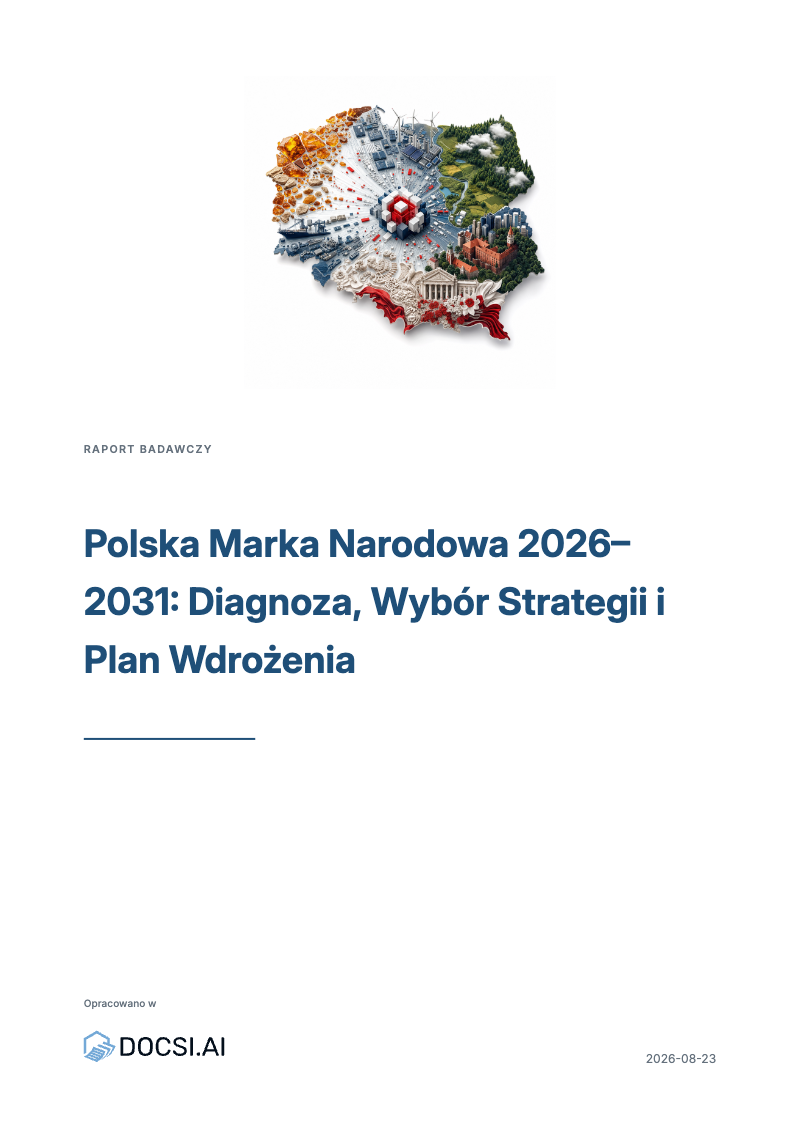 RAPORT BADAWCZY

Polska Marka Narodowa 2026–2031: Diagnoza, Wybór Strategii i Plan Wdrożenia

Opracowano w

DOCSI.AI

2026-08-23